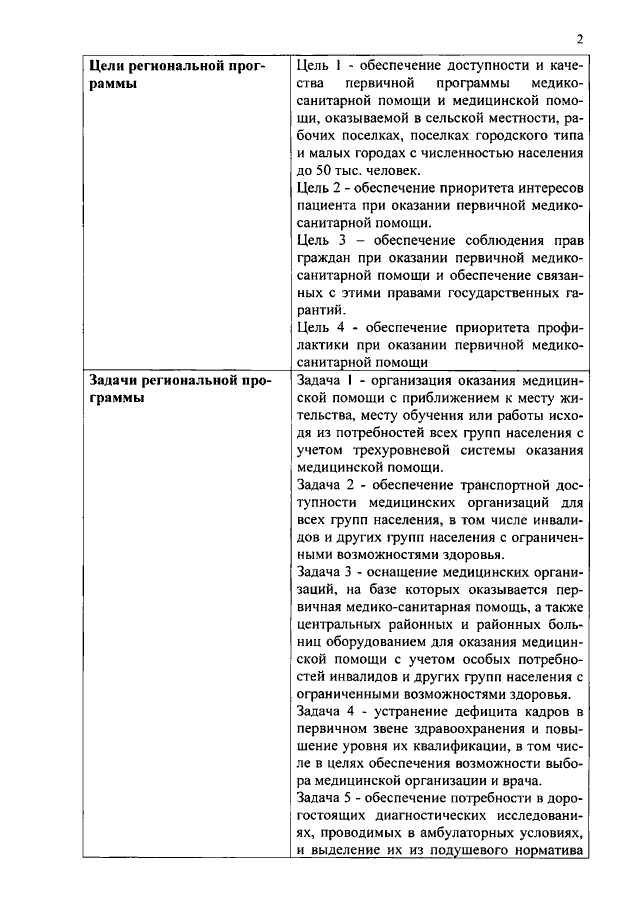 2

| Цели региональной программы | Цель 1 - обеспечение доступности и качества первичной программы медико-санитарной помощи и медицинской помощи, оказываемой в сельской местности, рабочих поселках, поселках городского типа и малых городах с численностью населения до 50 тыс. человек.<br>Цель 2 - обеспечение приоритета интересов пациента при оказании первичной медико-санитарной помощи.<br>Цель 3 – обеспечение соблюдения прав граждан при оказании первичной медико-санитарной помощи и обеспечение связанных с этими правами государственных гарантий.<br>Цель 4 - обеспечение приоритета профилактики при оказании первичной медико-санитарной помощи |
|---|---|
| Задачи региональной программы | Задача 1 - организация оказания медицинской помощи с приближением к месту жительства, месту обучения или работы исходя из потребностей всех групп населения с учетом трехуровневой системы оказания медицинской помощи.<br>Задача 2 - обеспечение транспортной доступности медицинских организаций для всех групп населения, в том числе инвалидов и других групп населения с ограниченными возможностями здоровья.<br>Задача 3 - оснащение медицинских организаций, на базе которых оказывается первичная медико-санитарная помощь, а также центральных районных и районных больниц оборудованием для оказания медицинской помощи с учетом особых потребностей инвалидов и других групп населения с ограниченными возможностями здоровья.<br>Задача 4 - устранение дефицита кадров в первичном звене здравоохранения и повышение уровня их квалификации, в том числе в целях обеспечения возможности выбора медицинской организации и врача.<br>Задача 5 - обеспечение потребности в дорогостоящих диагностических исследованиях, проводимых в амбулаторных условиях, и выделение их из подушевого норматива |